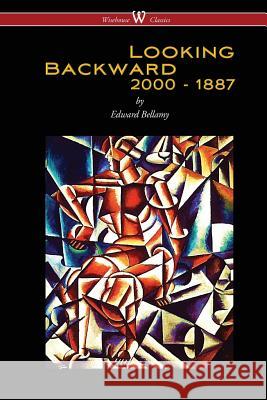 Wisehouse W Classics

LOOKING BACKWARD 2000 - 1887

by

Edward Bellamy

Kraina Książek